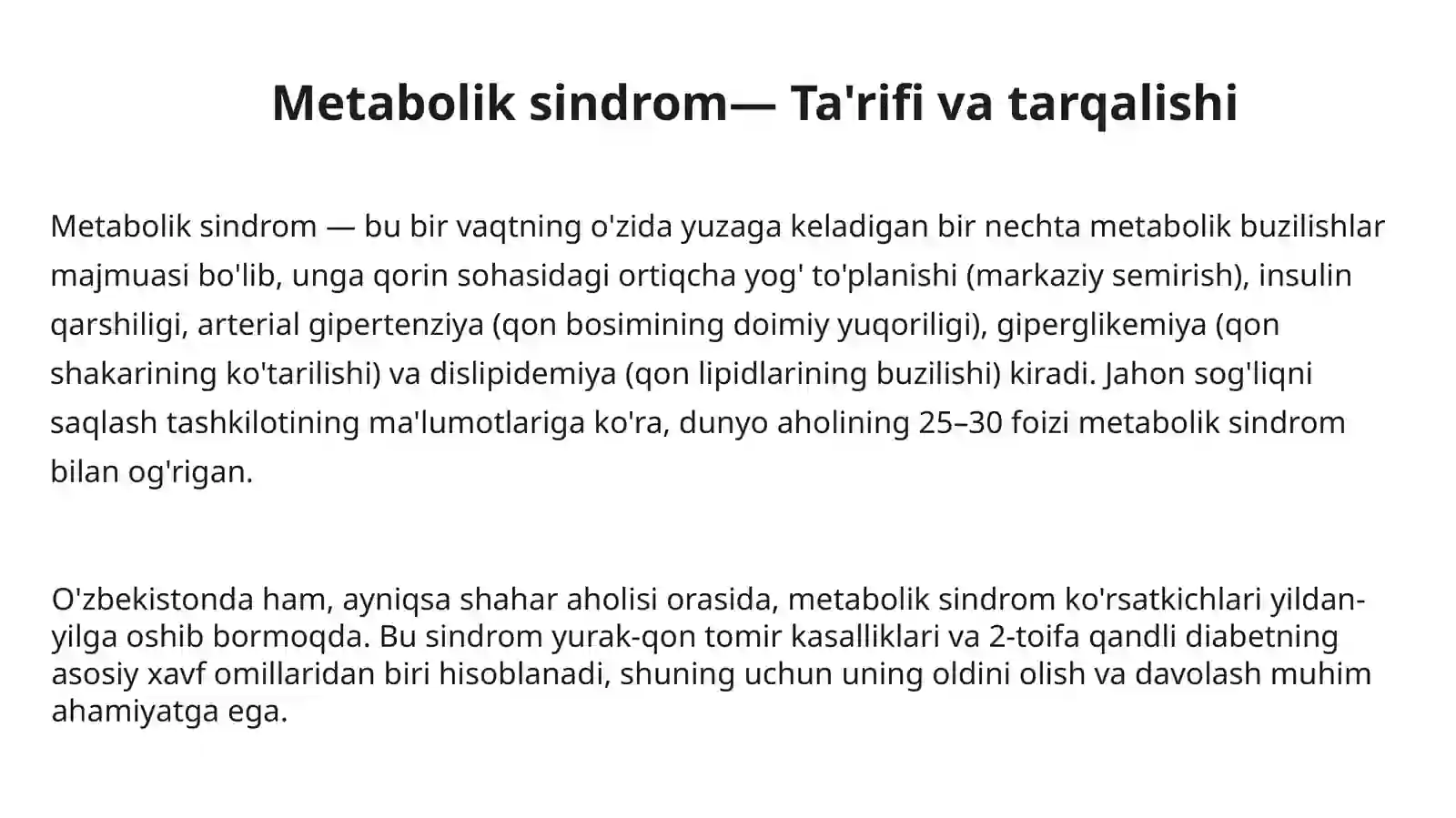 Metabolik sindrom— Ta'rifi va tarqalishi

Metabolik sindrom — bu bir vaqtning o'zida yuzaga keladigan bir nechta metabolik buzilishlar majmuasi bo'lib, unga qorin sohasidagi ortiqcha yog' to'planishi (markaziy semirish), insulin qarshiligi, arterial gipertenziya (qon bosimining doimiy yuqoriligi), giperglikemiya (qon shakarining ko'tarilishi) va dislipidemiya (qon lipidlarining buzilishi) kiradi. Jahon sog'liqni saqlash tashkilotining ma'lumotlariga ko'ra, dunyo aholining 25–30 foizi metabolik sindrom bilan og'rigan.

O'zbekistonda ham, ayniqsa shahar aholisi orasida, metabolik sindrom ko'rsatkichlari yildan-yilga oshib bormoqda. Bu sindrom yurak-qon tomir kasalliklari va 2-toifa qandli diabetning asosiy xavf omillaridan biri hisoblanadi, shuning uchun uning oldini olish va davolash muhim ahamiyatga ega.